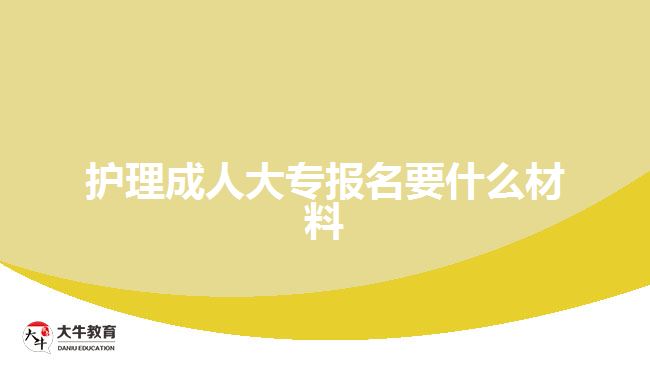 护理成人大专报名要什么材料

大牛
大牛教育
DANIU EDUCATION